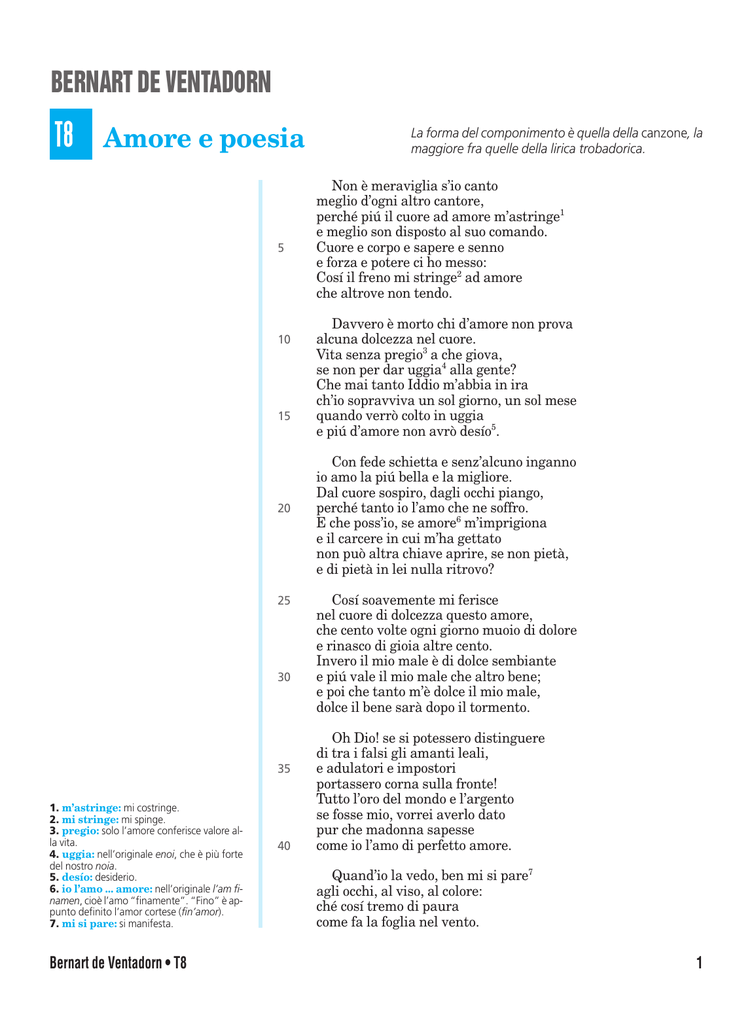 BERNART DE VENTADORN

T8 Amore e poesia

La forma del componimento è quella della canzone, la maggiore fra quelle della lirica trobadorica.

Non è meraviglia s'io canto
meglio d'ogni altro cantore,
perché piú il cuore ad amore m'astringe$^1$
e meglio son disposto al suo comando.
5 Cuore e corpo e sapere e senno
e forza e potere ci ho messo:
Cosí il freno mi stringe$^2$ ad amore
che altrove non tendo.

Davvero è morto chi d'amore non prova
10 alcuna dolcezza nel cuore.
Vita senza pregio$^3$ a che giova,
se non per dar uggia$^4$ alla gente?
Che mai tanto Iddio m'abbia in ira
ch'io sopravviva un sol giorno, un sol mese
15 quando verrò colto in uggia
e piú d'amore non avrò desío$^5$.

Con fede schietta e senz'alcuno inganno
io amo la piú bella e la migliore.
Dal cuore sospiro, dagli occhi piango,
20 perché tanto io l'amo che ne soffro.
E che poss'io, se amore$^6$ m'imprigiona
e il carcere in cui m'ha gettato
non può altra chiave aprire, se non pietà,
e di pietà in lei nulla ritrovo?

25 Cosí soavemente mi ferisce
nel cuore di dolcezza questo amore,
che cento volte ogni giorno muoio di dolore
e rinasco di gioia altre cento.
Invero il mio male è di dolce sembiante
30 e piú vale il mio male che altro bene;
e poi che tanto m'è dolce il mio male,
dolce il bene sarà dopo il tormento.

Oh Dio! se si potessero distinguere
di tra i falsi gli amanti leali,
35 e adulatori e impostori
portassero corna sulla fronte!
Tutto l'oro del mondo e l'argento
se fosse mio, vorrei averlo dato
pur che madonna sapesse
40 come io l'amo di perfetto amore.

Quand'io la vedo, ben mi si pare$^7$
agli occhi, al viso, al colore:
ché cosí tremo di paura
come fa la foglia nel vento.

1. m'astringe: mi costringe.
2. mi stringe: mi spinge.
3. pregio: solo l'amore conferisce valore alla vita.
4. uggia: nell'originale enoi, che è più forte del nostro noia.
5. desío: desiderio.
6. io l'amo ... amore: nell'originale l'am finamen, cioè l'amo "finamente". "Fino" è appunto definito l'amor cortese (fin'amor).
7. mi si pare: si manifesta.

Bernart de Ventadorn • T8 1